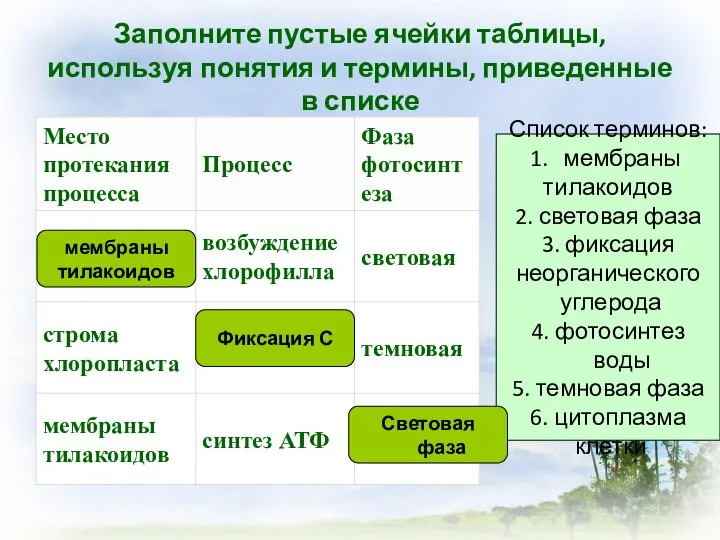 Заполните пустые ячейки таблицы, используя понятия и термины, приведенные в списке

| Место протекания процесса | Процесс | Фаза фотосинтеза |
|---|---|---|
| мембраны тилакоидов | возбуждение хлорофилла | световая |
| строма хлоропласта | Фиксация С | темновая |
| мембраны тилакоидов | синтез АТФ | Световая фаза |

Список терминов:
1. мембраны тилакоидов
2. световая фаза
3. фиксация неорганического углерода
4. фотосинтез воды
5. темновая фаза
6. цитоплазма клетки